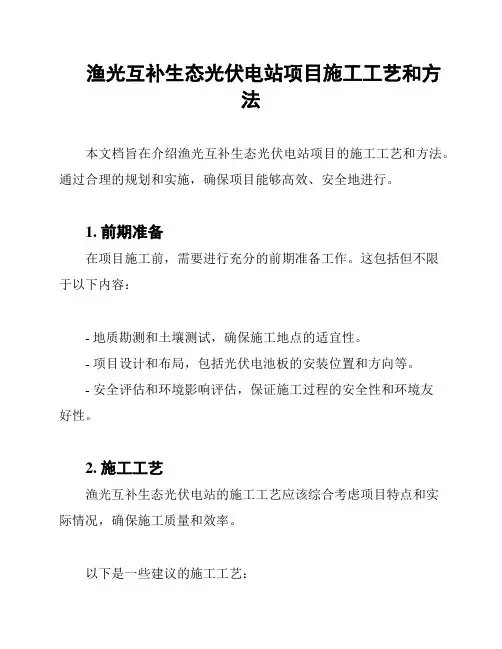 渔光互补生态光伏电站项目施工工艺和方法

本文档旨在介绍渔光互补生态光伏电站项目的施工工艺和方法。通过合理的规划和实施，确保项目能够高效、安全地进行。

1. 前期准备

在项目施工前，需要进行充分的前期准备工作。这包括但不限于以下内容：

- 地质勘测和土壤测试，确保施工地点的适宜性。
- 项目设计和布局，包括光伏电池板的安装位置和方向等。
- 安全评估和环境影响评估，保证施工过程的安全性和环境友好性。

2. 施工工艺

渔光互补生态光伏电站的施工工艺应该综合考虑项目特点和实际情况，确保施工质量和效率。

以下是一些建议的施工工艺：